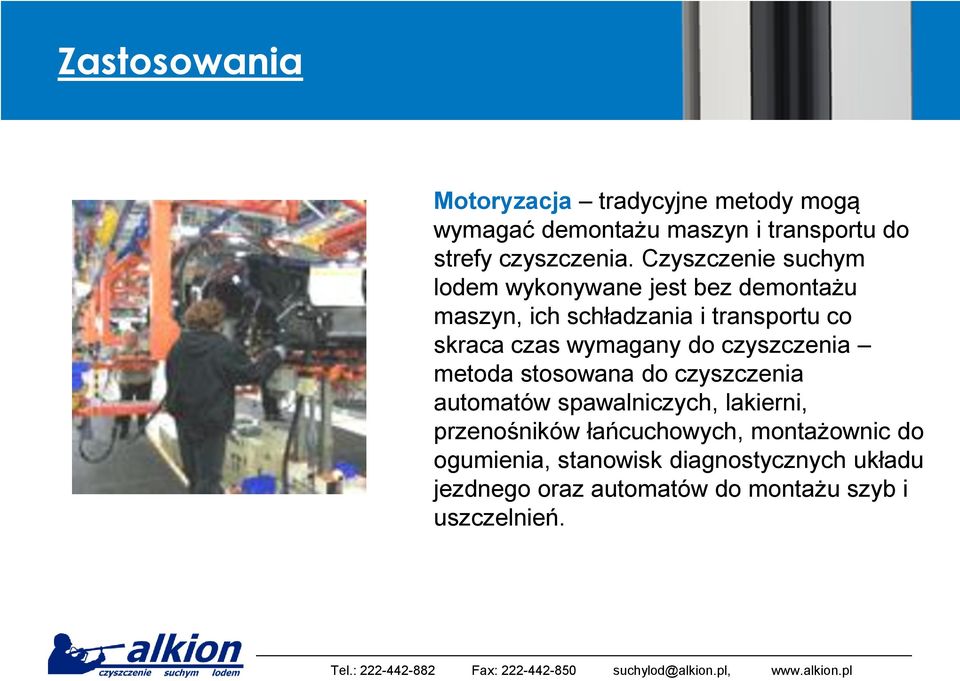 Zastosowania

Motoryzacja – tradycyjne metody mogą wymagać demontażu maszyn i transportu do strefy czyszczenia. Czyszczenie suchym lodem wykonywane jest bez demontażu maszyn, ich schładzania i transportu co skraca czas wymagany do czyszczenia – metoda stosowana do czyszczenia automatów spawalniczych, lakierni, przenośników łańcuchowych, montażownic do ogumienia, stanowisk diagnostycznych układu jezdnego oraz automatów do montażu szyb i uszczelnień.

alkion
czyszczenie suchym lodem

Tel.: 222-442-882 Fax: 222-442-850 suchylod@alkion.pl, www.alkion.pl